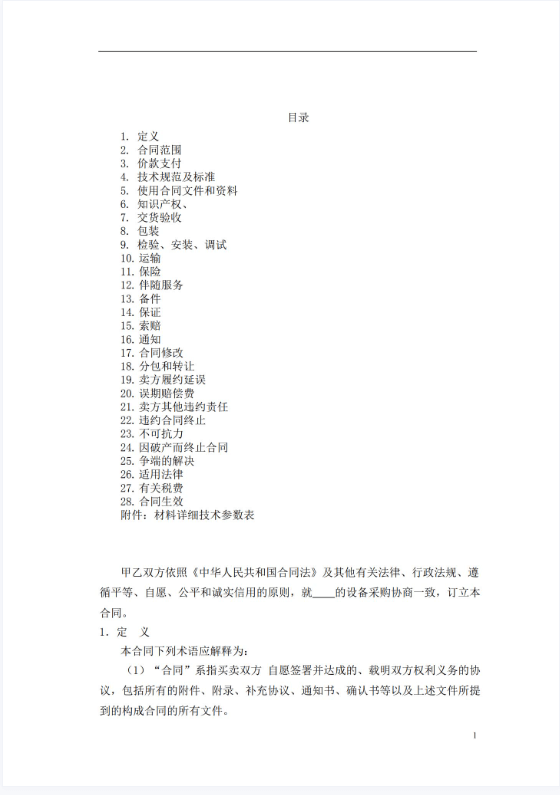 目录

1. 定义
2. 合同范围
3. 价款支付
4. 技术规范及标准
5. 使用合同文件和资料
6. 知识产权、
7. 交货验收
8. 包装
9. 检验、安装、调试
10. 运输
11. 保险
12. 伴随服务
13. 备件
14. 保证
15. 索赔
16. 通知
17. 合同修改
18. 分包和转让
19. 卖方履约延误
20. 误期赔偿费
21. 卖方其他违约责任
22. 违约合同终止
23. 不可抗力
24. 因破产而终止合同
25. 争端的解决
26. 适用法律
27. 有关税费
28. 合同生效
附件：材料详细技术参数表

甲乙双方依照《中华人民共和国合同法》及其他有关法律、行政法规、遵循平等、自愿、公平和诚实信用的原则，就____的设备采购协商一致，订立本合同。

1. 定 义

本合同下列术语应解释为：

（1）“合同”系指买卖双方 自愿签署并达成的、载明双方权利义务的协议，包括所有的附件、附录、补充协议、通知书、确认书等以及上述文件所提到的构成合同的所有文件。

1